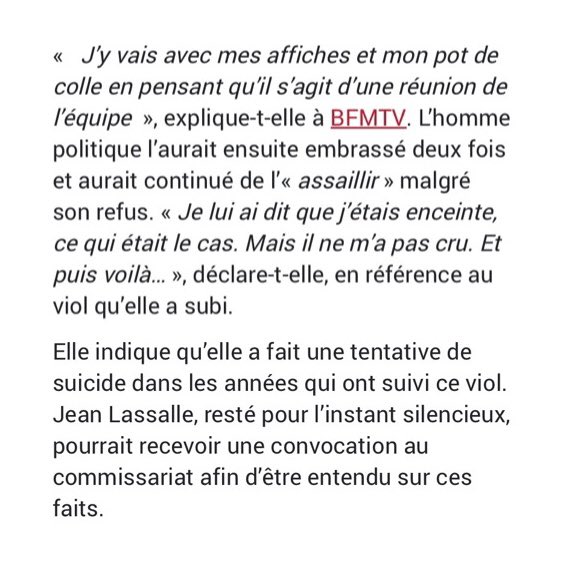 « J'y vais avec mes affiches et mon pot de colle en pensant qu'il s'agit d'une réunion de l'équipe », explique-t-elle à BFMTV. L'homme politique l'aurait ensuite embrassé deux fois et aurait continué de l'« assaillir » malgré son refus. « Je lui ai dit que j'étais enceinte, ce qui était le cas. Mais il ne m'a pas cru. Et puis voilà... », déclare-t-elle, en référence au viol qu'elle a subi.

Elle indique qu'elle a fait une tentative de suicide dans les années qui ont suivi ce viol. Jean Lassalle, resté pour l'instant silencieux, pourrait recevoir une convocation au commissariat afin d'être entendu sur ces faits.